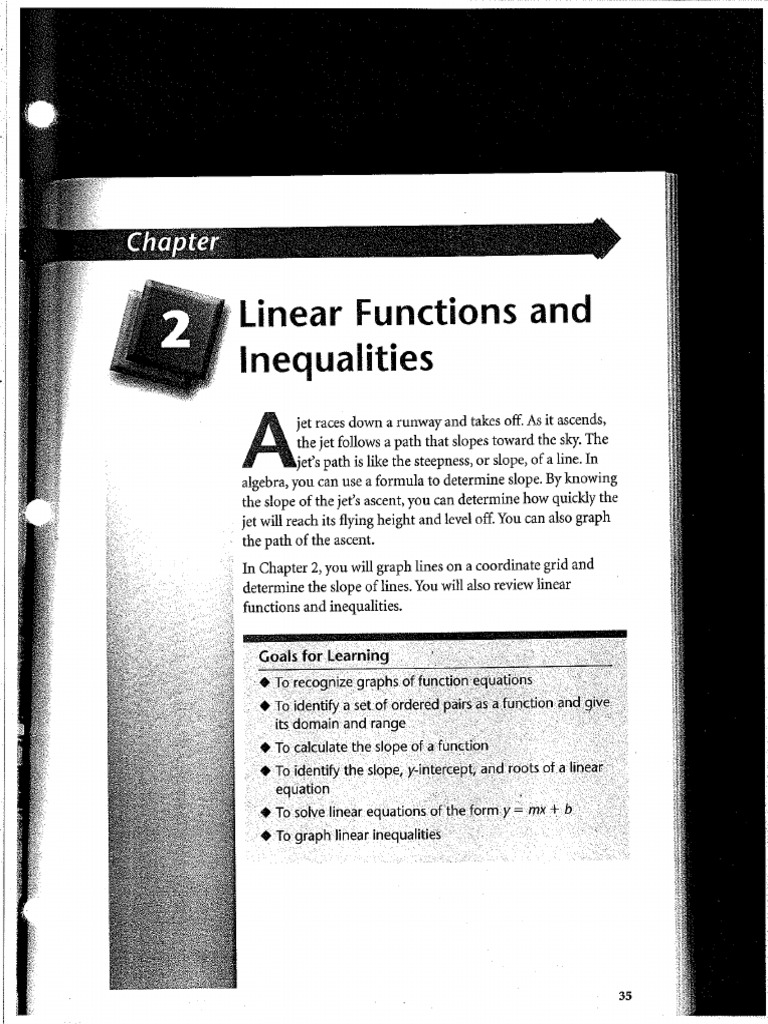 Chapter

2

Linear Functions and Inequalities

A jet races down a runway and takes off. As it ascends, the jet follows a path that slopes toward the sky. The jet's path is like the steepness, or slope, of a line. In algebra, you can use a formula to determine slope. By knowing the slope of the jet's ascent, you can determine how quickly the jet will reach its flying height and level off. You can also graph the path of the ascent.

In Chapter 2, you will graph lines on a coordinate grid and determine the slope of lines. You will also review linear functions and inequalities.

Goals for Learning

◆ To recognize graphs of function equations
◆ To identify a set of ordered pairs as a function and give its domain and range
◆ To calculate the slope of a function
◆ To identify the slope, $y$-intercept, and roots of a linear equation
◆ To solve linear equations of the form $y = mx + b$
◆ To graph linear inequalities

35